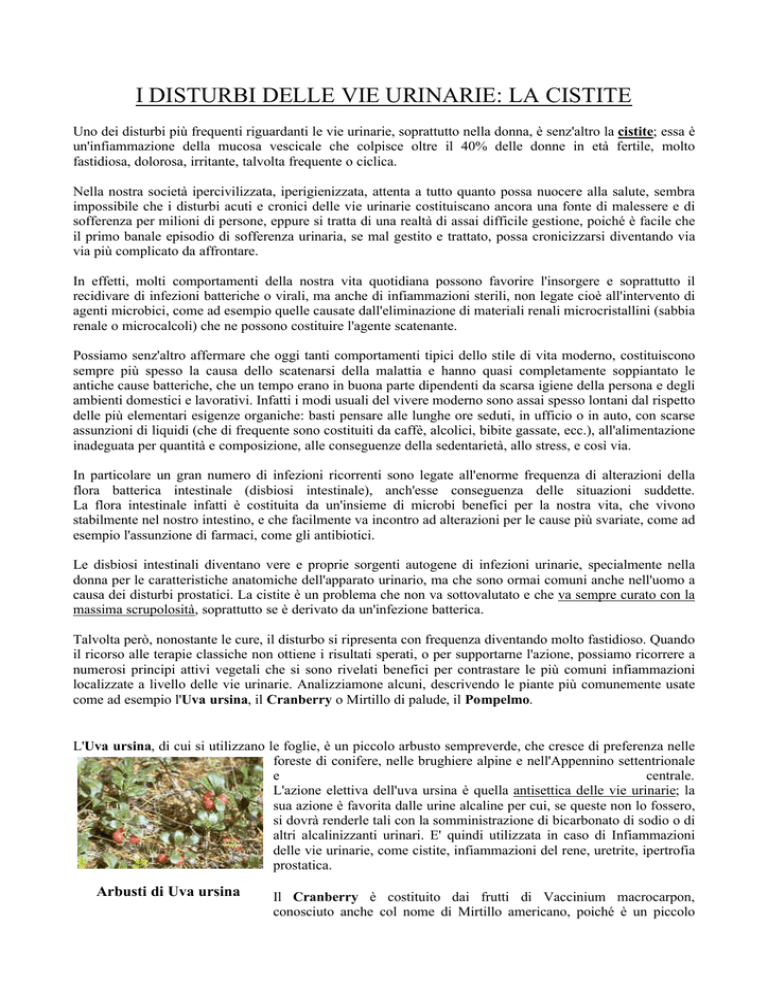 I DISTURBI DELLE VIE URINARIE: LA CISTITE

Uno dei disturbi più frequenti riguardanti le vie urinarie, soprattutto nella donna, è senz'altro la cistite; essa è un'infiammazione della mucosa vescicale che colpisce oltre il 40% delle donne in età fertile, molto fastidiosa, dolorosa, irritante, talvolta frequente o ciclica.

Nella nostra società ipercivilizzata, iperigienizzata, attenta a tutto quanto possa nuocere alla salute, sembra impossibile che i disturbi acuti e cronici delle vie urinarie costituiscano ancora una fonte di malessere e di sofferenza per milioni di persone, eppure si tratta di una realtà di assai difficile gestione, poiché è facile che il primo banale episodio di sofferenza urinaria, se mal gestito e trattato, possa cronicizzarsi diventando via via più complicato da affrontare.

In effetti, molti comportamenti della nostra vita quotidiana possono favorire l'insorgere e soprattutto il recidivare di infezioni batteriche o virali, ma anche di infiammazioni sterili, non legate cioè all'intervento di agenti microbici, come ad esempio quelle causate dall'eliminazione di materiali renali microcristallini (sabbia renale o microcalcoli) che ne possono costituire l'agente scatenante.

Possiamo senz'altro affermare che oggi tanti comportamenti tipici dello stile di vita moderno, costituiscono sempre più spesso la causa dello scatenarsi della malattia e hanno quasi completamente soppiantato le antiche cause batteriche, che un tempo erano in buona parte dipendenti da scarsa igiene della persona e degli ambienti domestici e lavorativi. Infatti i modi usuali del vivere moderno sono assai spesso lontani dal rispetto delle più elementari esigenze organiche: basti pensare alle lunghe ore seduti, in ufficio o in auto, con scarse assunzioni di liquidi (che di frequente sono costituiti da caffè, alcolici, bibite gassate, ecc.), all'alimentazione inadeguata per quantità e composizione, alle conseguenze della sedentarietà, allo stress, e così via.

In particolare un gran numero di infezioni ricorrenti sono legate all'enorme frequenza di alterazioni della flora batterica intestinale (disbiosi intestinale), anch'esse conseguenza delle situazioni suddette. La flora intestinale infatti è costituita da un'insieme di microbi benefici per la nostra vita, che vivono stabilmente nel nostro intestino, e che facilmente va incontro ad alterazioni per le cause più svariate, come ad esempio l'assunzione di farmaci, come gli antibiotici.

Le disbiosi intestinali diventano vere e proprie sorgenti autogene di infezioni urinarie, specialmente nella donna per le caratteristiche anatomiche dell'apparato urinario, ma che sono ormai comuni anche nell'uomo a causa dei disturbi prostatici. La cistite è un problema che non va sottovalutato e che va sempre curato con la massima scrupolosità, soprattutto se è derivato da un'infezione batterica.

Talvolta però, nonostante le cure, il disturbo si ripresenta con frequenza diventando molto fastidioso. Quando il ricorso alle terapie classiche non ottiene i risultati sperati, o per supportarne l'azione, possiamo ricorrere a numerosi principi attivi vegetali che si sono rivelati benefici per contrastare le più comuni infiammazioni localizzate a livello delle vie urinarie. Analizziamone alcuni, descrivendo le piante più comunemente usate come ad esempio l'Uva ursina, il Cranberry o Mirtillo di palude, il Pompelmo.

L'Uva ursina, di cui si utilizzano le foglie, è un piccolo arbusto sempreverde, che cresce di preferenza nelle foreste di conifere, nelle brughiere alpine e nell'Appennino settentrionale e centrale. L'azione elettiva dell'uva ursina è quella antisettica delle vie urinarie; la sua azione è favorita dalle urine alcaline per cui, se queste non lo fossero, si dovrà renderle tali con la somministrazione di bicarbonato di sodio o di altri alcalinizzanti urinari. E' quindi utilizzata in caso di Infiammazioni delle vie urinarie, come cistite, infiammazioni del rene, uretrite, ipertrofia prostatica.

Arbusti di Uva ursina

Il Cranberry è costituito dai frutti di Vaccinium macrocarpon, conosciuto anche col nome di Mirtillo americano, poiché è un piccolo